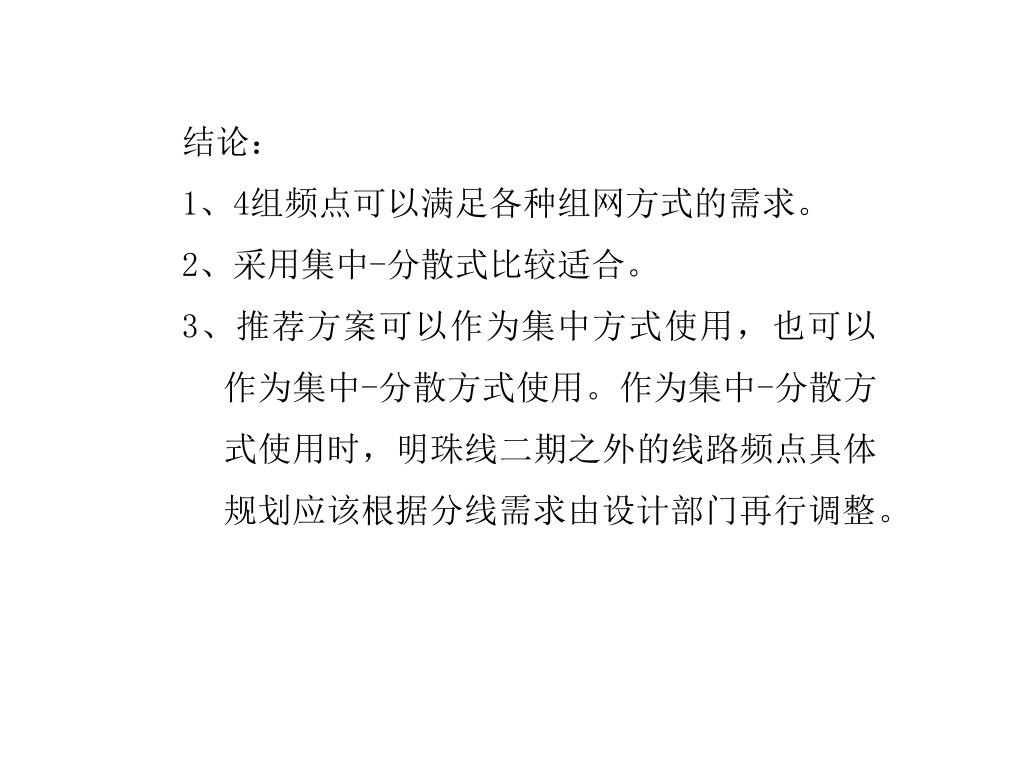 结论：

1、4组频点可以满足各种组网方式的需求。

2、采用集中-分散式比较适合。

3、推荐方案可以作为集中方式使用，也可以作为集中-分散方式使用。作为集中-分散方式使用时，明珠线二期之外的线路频点具体规划应该根据分线需求由设计部门再行调整。